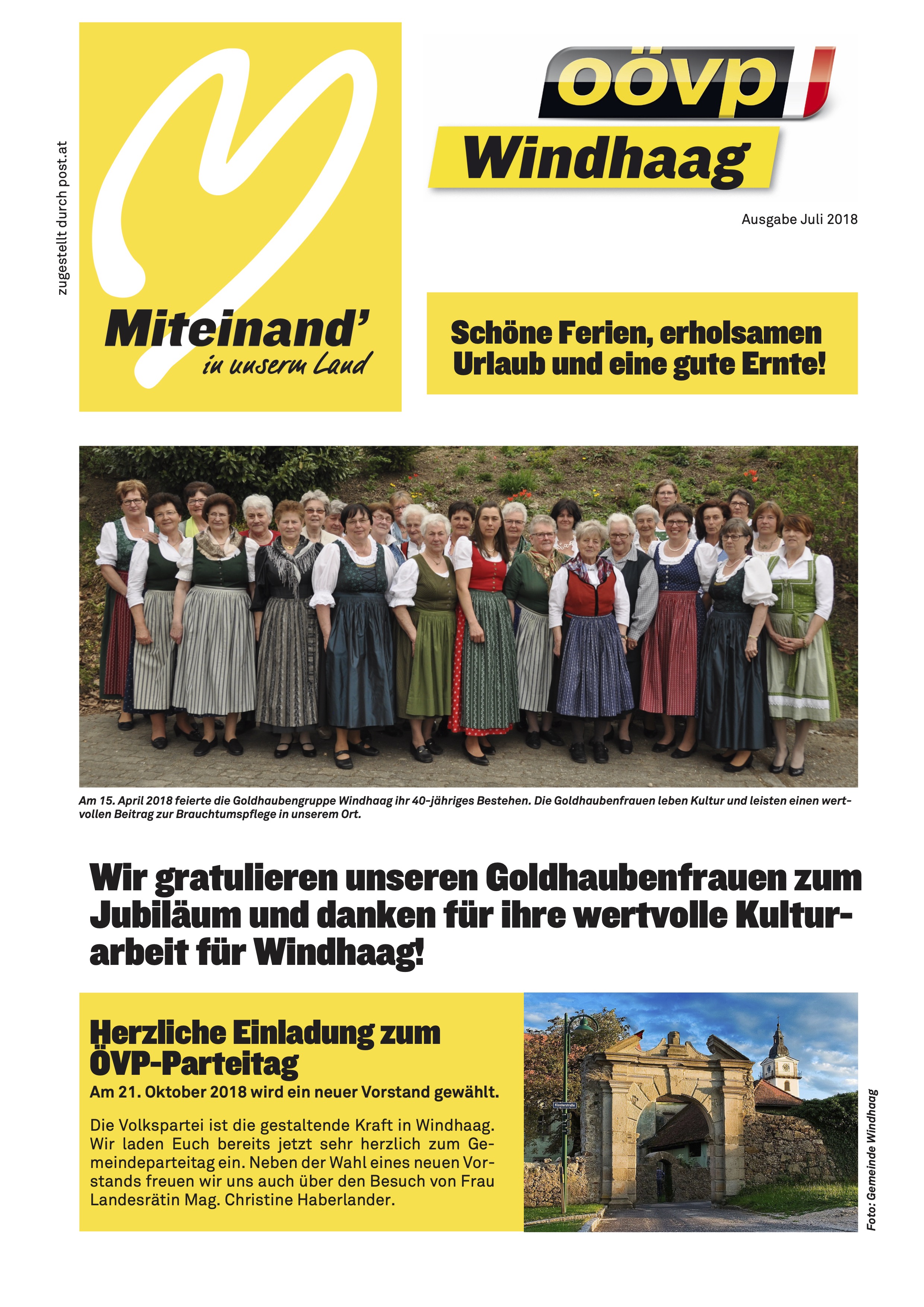 zugestellt durch post.at

Miteinand'
in unserm Land

oövp
Windhaag

Ausgabe Juli 2018

Schöne Ferien, erholsamen Urlaub und eine gute Ernte!

Am 15. April 2018 feierte die Goldhaubengruppe Windhaag ihr 40-jähriges Bestehen. Die Goldhaubenfrauen leben Kultur und leisten einen wertvollen Beitrag zur Brauchtumspflege in unserem Ort.

Wir gratulieren unseren Goldhaubenfrauen zum Jubiläum und danken für ihre wertvolle Kulturarbeit für Windhaag!

Herzliche Einladung zum ÖVP-Parteitag
Am 21. Oktober 2018 wird ein neuer Vorstand gewählt.

Die Volkspartei ist die gestaltende Kraft in Windhaag. Wir laden Euch bereits jetzt sehr herzlich zum Gemeindeparteitag ein. Neben der Wahl eines neuen Vorstands freuen wir uns auch über den Besuch von Frau Landesrätin Mag. Christine Haberlander.

Klosterstraße

Foto: Gemeinde Windhaag